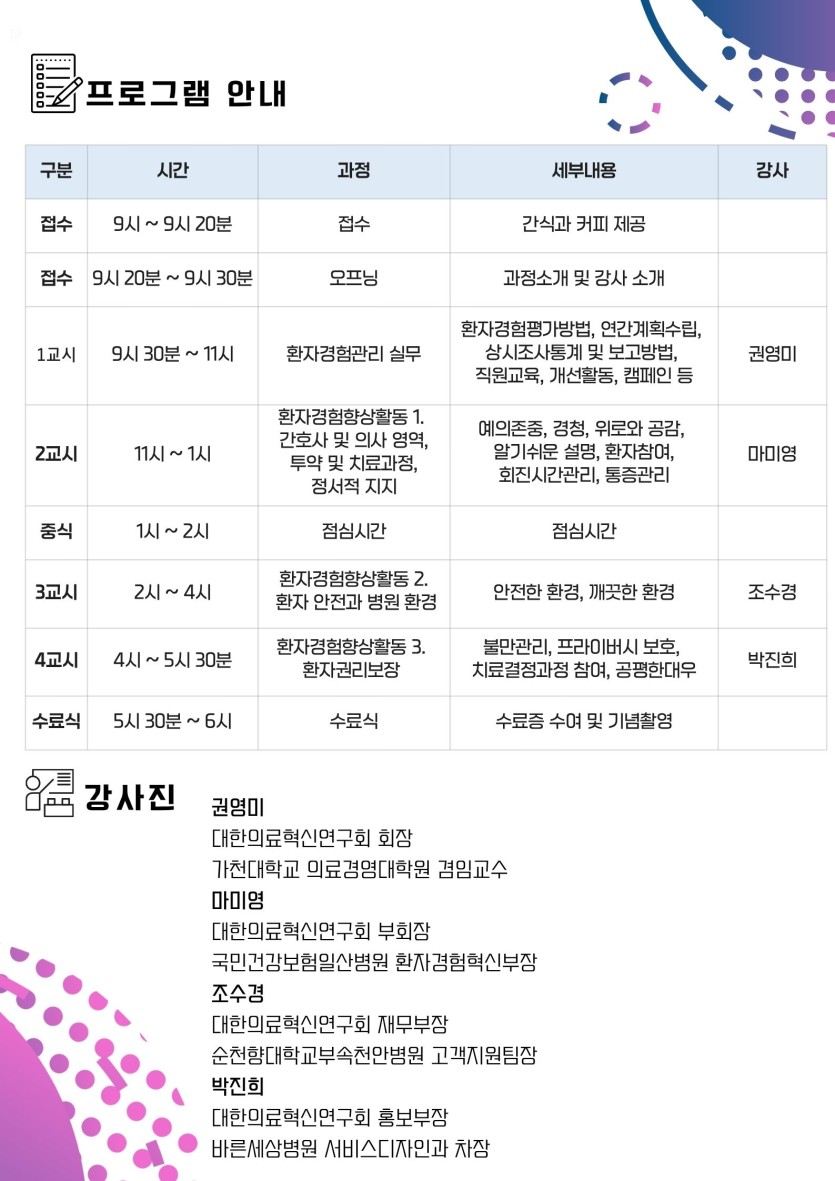 프로그램 안내

| 구분 | 시간 | 과정 | 세부내용 | 강사 |
|---|---|---|---|---|
| 접수 | 9시 ~ 9시 20분 | 접수 | 간식과 커피 제공 | |
| 접수 | 9시 20분 ~ 9시 30분 | 오프닝 | 과정소개 및 강사 소개 | |
| 1교시 | 9시 30분 ~ 11시 | 환자경험관리 실무 | 환자경험평가방법, 연간계획수립, 상시조사통계 및 보고방법, 직원교육, 개선활동, 캠페인 등 | 권영미 |
| 2교시 | 11시 ~ 1시 | 환자경험향상활동 1. 간호사 및 의사 영역, 투약 및 치료과정, 정서적 지지 | 예의존중, 경청, 위로와 공감, 알기쉬운 설명, 환자참여, 회진시간관리, 통증관리 | 마미영 |
| 중식 | 1시 ~ 2시 | 점심시간 | 점심시간 | |
| 3교시 | 2시 ~ 4시 | 환자경험향상활동 2. 환자 안전과 병원 환경 | 안전한 환경, 깨끗한 환경 | 조수경 |
| 4교시 | 4시 ~ 5시 30분 | 환자경험향상활동 3. 환자권리보장 | 불만관리, 프라이버시 보호, 치료결정과정 참여, 공평한대우 | 박진희 |
| 수료식 | 5시 30분 ~ 6시 | 수료식 | 수료증 수여 및 기념촬영 | |

강사진

권영미
대한의료혁신연구회 회장
가천대학교 의료경영대학원 겸임교수
마미영
대한의료혁신연구회 부회장
국민건강보험일산병원 환자경험혁신부장
조수경
대한의료혁신연구회 재무부장
순천향대학교부속천안병원 고객지원팀장
박진희
대한의료혁신연구회 홍보부장
바른세상병원 서비스디자인과 차장